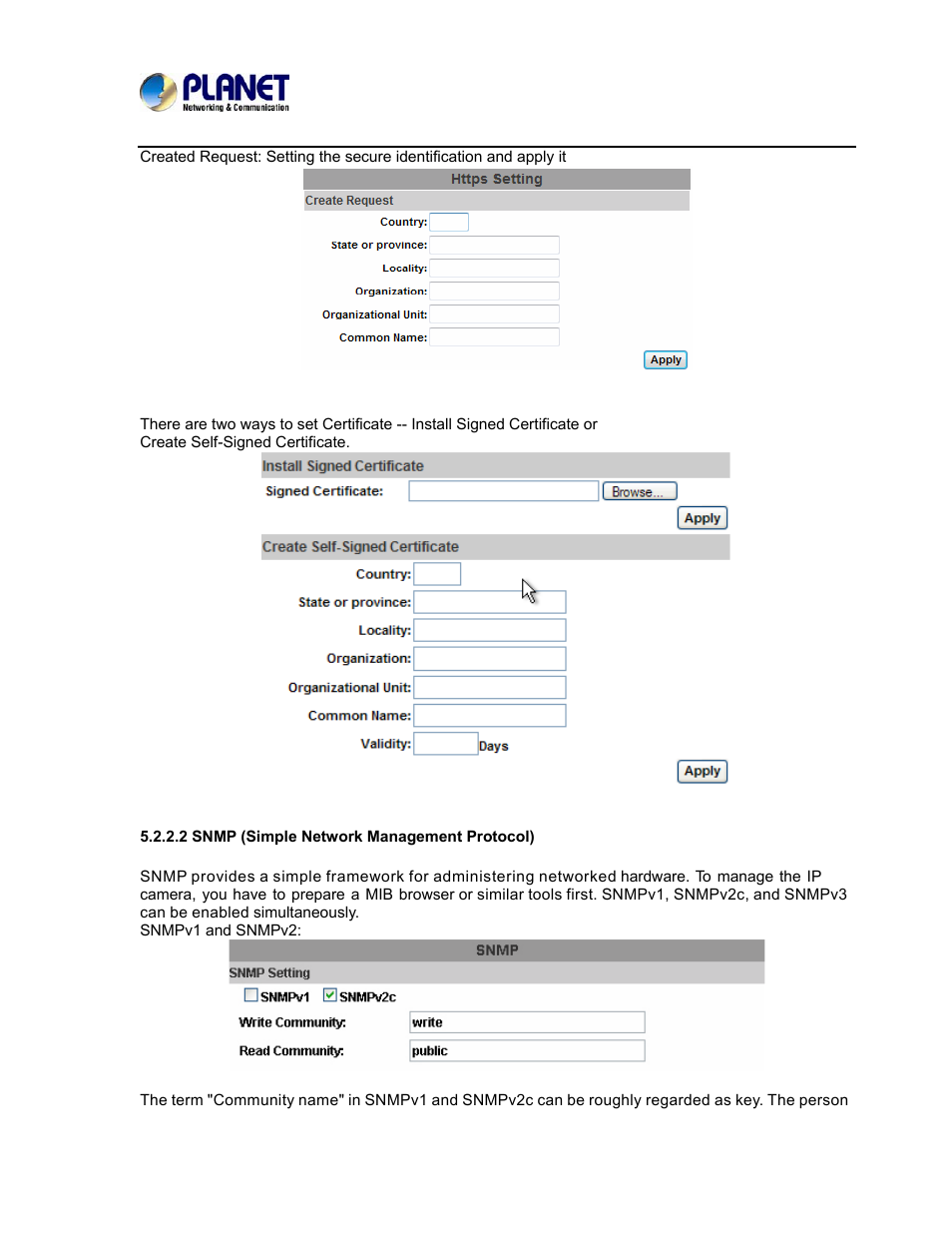 PLANET
Networking & Communication

Created Request: Setting the secure identification and apply it

Https Setting
Create Request
Country:
State or province:
Locality:
Organization:
Organizational Unit:
Common Name:
Apply

There are two ways to set Certificate -- Install Signed Certificate or Create Self-Signed Certificate.

Install Signed Certificate
Signed Certificate:
Browse...
Apply
Create Self-Signed Certificate
Country:
State or province:
Locality:
Organization:
Organizational Unit:
Common Name:
Validity: Days
Apply

5.2.2.2 SNMP (Simple Network Management Protocol)

SNMP provides a simple framework for administering networked hardware. To manage the IP camera, you have to prepare a MIB browser or similar tools first. SNMPv1, SNMPv2c, and SNMPv3 can be enabled simultaneously.
SNMPv1 and SNMPv2:

SNMP
SNMP Setting
SNMPv1 SNMPv2c
Write Community: write
Read Community: public

The term "Community name" in SNMPv1 and SNMPv2c can be roughly regarded as key. The person